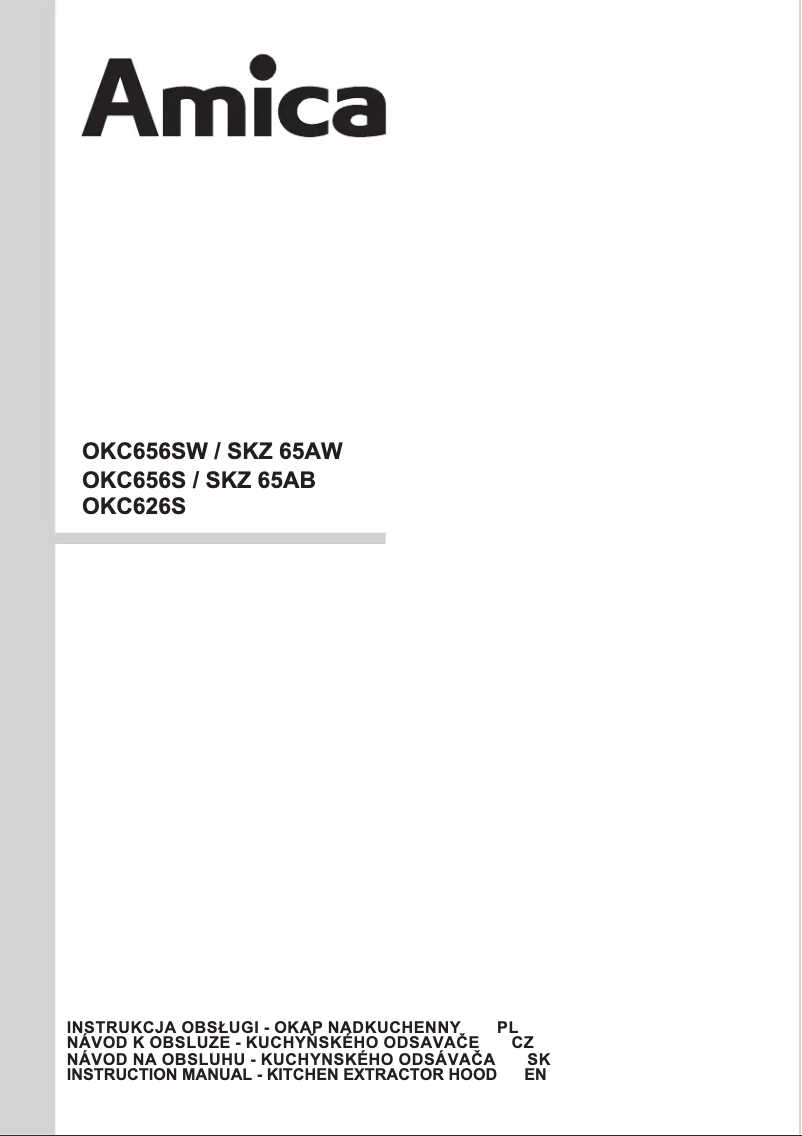 Amica

OKC656SW / SKZ 65AW
OKC656S / SKZ 65AB
OKC626S

INSTRUKCJA OBSŁUGI - OKAP NADKUCHENNY PL
NÁVOD K OBSLUZE - KUCHYŇSKÉHO ODSAVAČE CZ
NÁVOD NA OBSLUHU - KUCHYNSKÉHO ODSÁVAČA SK
INSTRUCTION MANUAL - KITCHEN EXTRACTOR HOOD EN